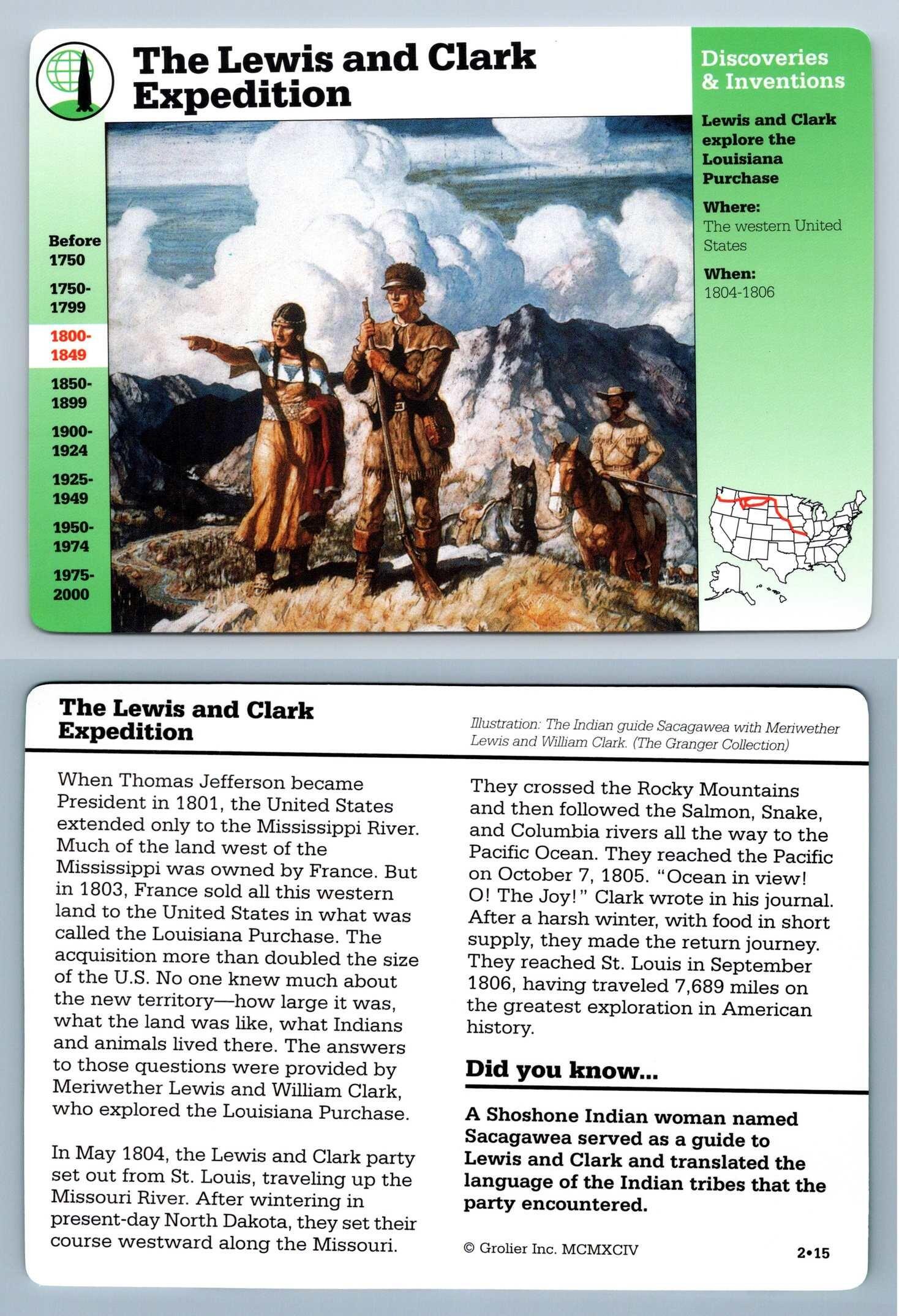 The Lewis and Clark Expedition

Discoveries & Inventions

Lewis and Clark explore the Louisiana Purchase

Where:
The western United States

When:
1804-1806

Before 1750
1750-1799
1800-1849
1850-1899
1900-1924
1925-1949
1950-1974
1975-2000

The Lewis and Clark Expedition

Illustration: The Indian guide Sacagawea with Meriwether Lewis and William Clark. (The Granger Collection)

When Thomas Jefferson became President in 1801, the United States extended only to the Mississippi River. Much of the land west of the Mississippi was owned by France. But in 1803, France sold all this western land to the United States in what was called the Louisiana Purchase. The acquisition more than doubled the size of the U.S. No one knew much about the new territory—how large it was, what the land was like, what Indians and animals lived there. The answers to those questions were provided by Meriwether Lewis and William Clark, who explored the Louisiana Purchase.

In May 1804, the Lewis and Clark party set out from St. Louis, traveling up the Missouri River. After wintering in present-day North Dakota, they set their course westward along the Missouri.

They crossed the Rocky Mountains and then followed the Salmon, Snake, and Columbia rivers all the way to the Pacific Ocean. They reached the Pacific on October 7, 1805. "Ocean in view! O! The Joy!" Clark wrote in his journal. After a harsh winter, with food in short supply, they made the return journey. They reached St. Louis in September 1806, having traveled 7,689 miles on the greatest exploration in American history.

Did you know...

A Shoshone Indian woman named Sacagawea served as a guide to Lewis and Clark and translated the language of the Indian tribes that the party encountered.

© Grolier Inc. MCMXCIV

2•15